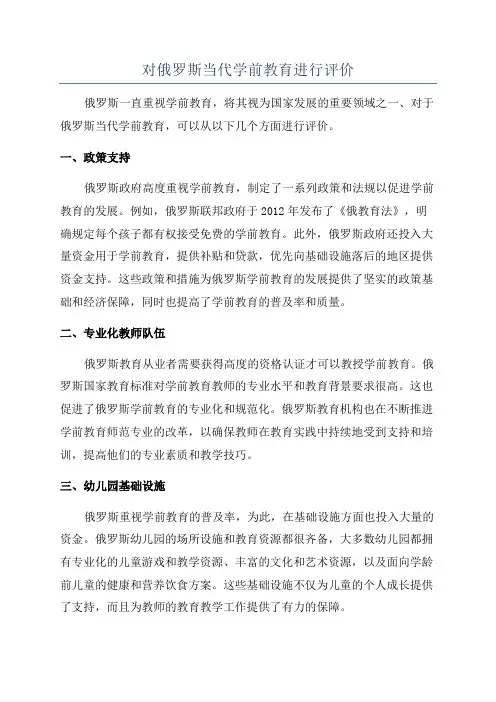 对俄罗斯当代学前教育进行评价

俄罗斯一直重视学前教育，将其视为国家发展的重要领域之一、对于俄罗斯当代学前教育，可以从以下几个方面进行评价。

一、政策支持

俄罗斯政府高度重视学前教育，制定了一系列政策和法规以促进学前教育的发展。例如，俄罗斯联邦政府于 2012 年发布了《俄教育法》，明确规定每个孩子都有权接受免费的学前教育。此外，俄罗斯政府还投入大量资金用于学前教育，提供补贴和贷款，优先向基础设施落后的地区提供资金支持。这些政策和措施为俄罗斯学前教育的发展提供了坚实的政策基础和经济保障，同时也提高了学前教育的普及率和质量。

二、专业化教师队伍

俄罗斯教育从业者需要获得高度的资格认证才可以教授学前教育。俄罗斯国家教育标准对学前教育教师的专业水平和教育背景要求很高。这也促进了俄罗斯学前教育的专业化和规范化。俄罗斯教育机构也在不断推进学前教育师范专业的改革，以确保教师在教育实践中持续地受到支持和培训，提高他们的专业素质和教学技巧。

三、幼儿园基础设施

俄罗斯重视学前教育的普及率，为此，在基础设施方面也投入大量的资金。俄罗斯幼儿园的场所设施和教育资源都很齐备，大多数幼儿园都拥有专业化的儿童游戏和教学资源、丰富的文化和艺术资源，以及面向学龄前儿童的健康和营养饮食方案。这些基础设施不仅为儿童的个人成长提供了支持，而且为教师的教育教学工作提供了有力的保障。